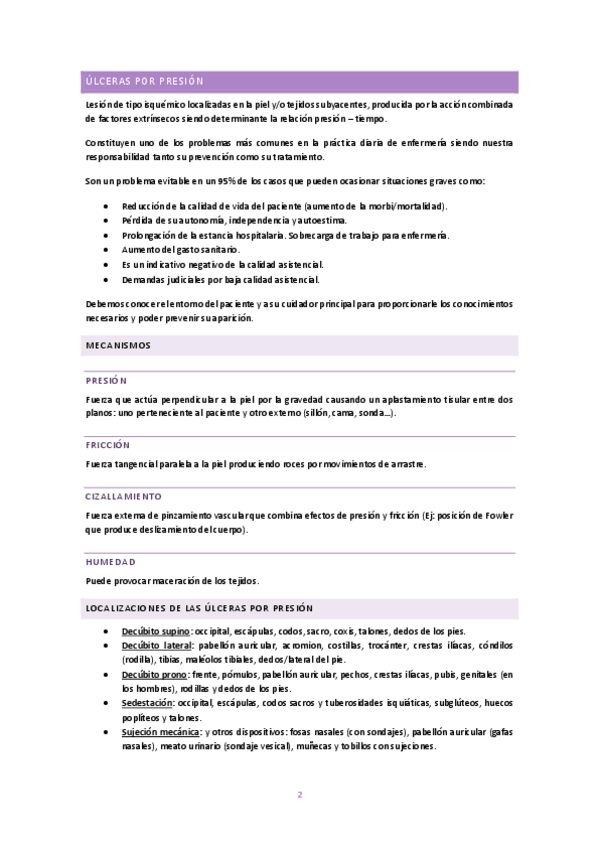 ÚLCERAS POR PRESIÓN

Lesión de tipo isquémico localizadas en la piel y/o tejidos subyacentes, producida por la acción combinada de factores extrínsecos siendo determinante la relación presión – tiempo.

Constituyen uno de los problemas más comunes en la práctica diaria de enfermería siendo nuestra responsabilidad tanto su prevención como su tratamiento.

Son un problema evitable en un 95% de los casos que pueden ocasionar situaciones graves como:

- Reducción de la calidad de vida del paciente (aumento de la morbi/mortalidad).
- Pérdida de su autonomía, independencia y autoestima.
- Prolongación de la estancia hospitalaria. Sobrecarga de trabajo para enfermería.
- Aumento del gasto sanitario.
- Es un indicativo negativo de la calidad asistencial.
- Demandas judiciales por baja calidad asistencial.

Debemos conocer el entorno del paciente y a su cuidador principal para proporcionarle los conocimientos necesarios y poder prevenir su aparición.

MECANISMOS

PRESIÓN

Fuerza que actúa perpendicular a la piel por la gravedad causando un aplastamiento tisular entre dos planos: uno perteneciente al paciente y otro externo (sillón, cama, sonda…).

FRICCIÓN

Fuerza tangencial paralela a la piel produciendo roces por movimientos de arrastre.

CIZALLAMIENTO

Fuerza externa de pinzamiento vascular que combina efectos de presión y fricción (Ej: posición de Fowler que produce deslizamiento del cuerpo).

HUMEDAD

Puede provocar maceración de los tejidos.

LOCALIZACIONES DE LAS ÚLCERAS POR PRESIÓN

- Decúbito supino: occipital, escápulas, codos, sacro, coxis, talones, dedos de los pies.
- Decúbito lateral: pabellón auricular, acromion, costillas, trocánter, crestas ilíacas, cóndilos (rodilla), tibias, maléolos tibiales, dedos/lateral del pie.
- Decúbito prono: frente, pómulos, pabellón auricular, pechos, crestas ilíacas, pubis, genitales (en los hombres), rodillas y dedos de los pies.
- Sedestación: occipital, escápulas, codos sacros y tuberosidades isquiáticas, subglúteos, huecos poplíteos y talones.
- Sujeción mecánica: y otros dispositivos: fosas nasales (con sondajes), pabellón auricular (gafas nasales), meato urinario (sondaje vesical), muñecas y tobillos con sujeciones.

2